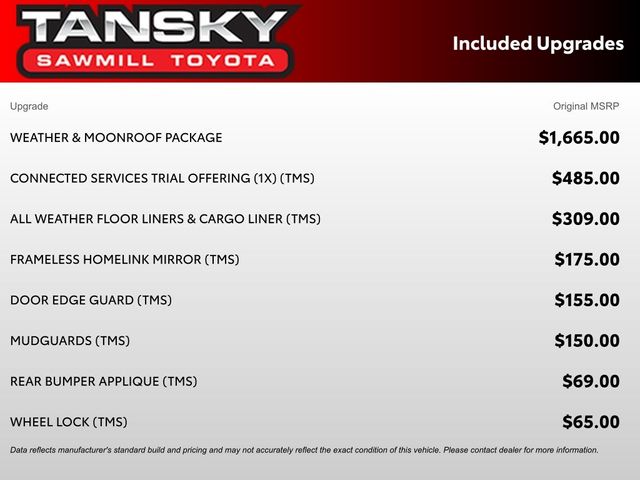 TANSKY
SAWMILL TOYOTA

Included Upgrades

| Upgrade | Original MSRP |
|---|---|
| WEATHER & MOONROOF PACKAGE | $1,665.00 |
| CONNECTED SERVICES TRIAL OFFERING (1X) (TMS) | $485.00 |
| ALL WEATHER FLOOR LINERS & CARGO LINER (TMS) | $309.00 |
| FRAMELESS HOMELINK MIRROR (TMS) | $175.00 |
| DOOR EDGE GUARD (TMS) | $155.00 |
| MUDGUARDS (TMS) | $150.00 |
| REAR BUMPER APPLIQUE (TMS) | $69.00 |
| WHEEL LOCK (TMS) | $65.00 |

Data reflects manufacturer's standard build and pricing and may not accurately reflect the exact condition of this vehicle. Please contact dealer for more information.